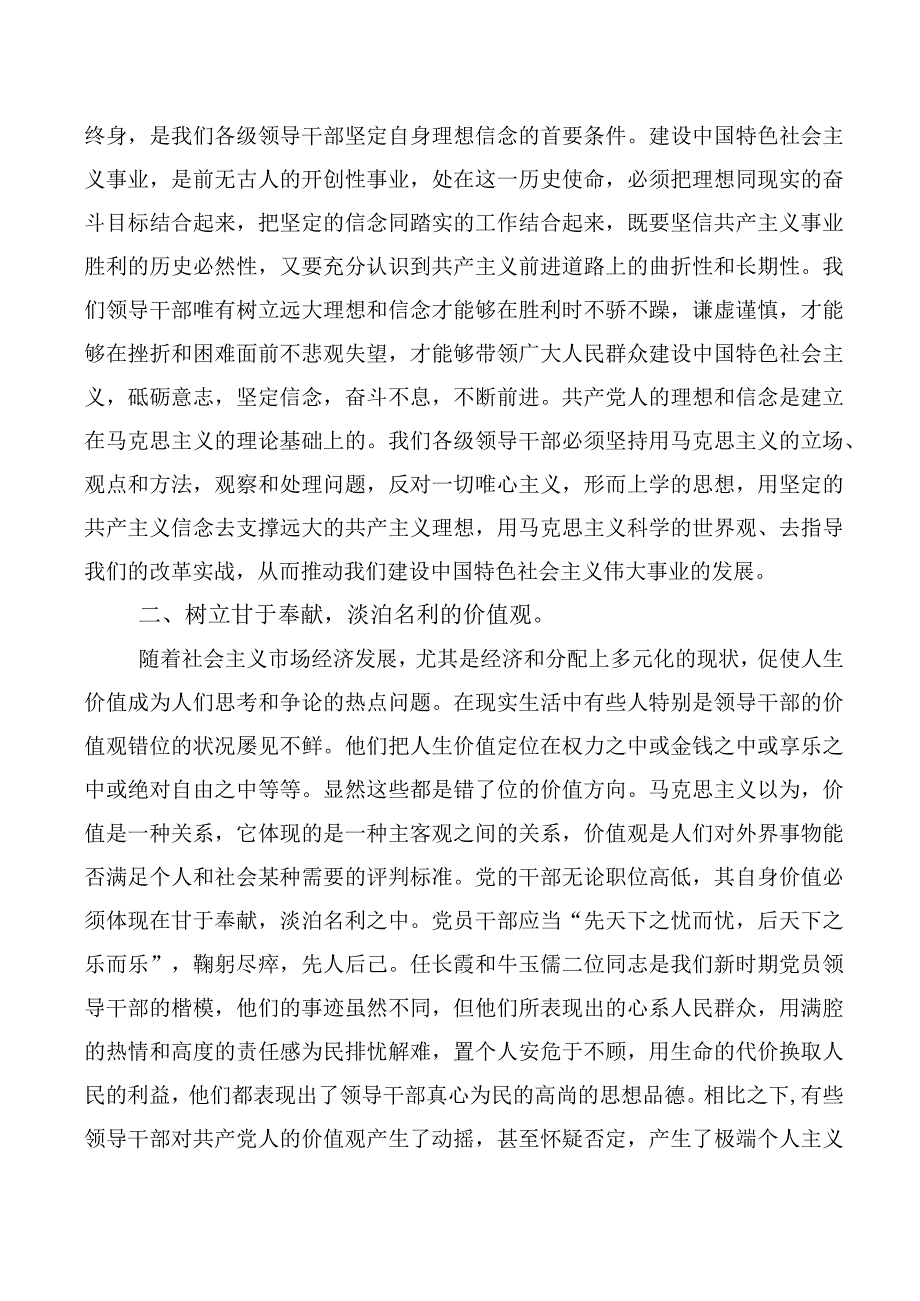 终身，是我们各级领导干部坚定自身理想信念的首要条件。建设中国特色社会主义事业，是前无古人的开创性事业，处在这一历史使命，必须把理想同现实的奋斗目标结合起来，把坚定的信念同踏实的工作结合起来，既要坚信共产主义事业胜利的历史必然性，又要充分认识到共产主义前进道路上的曲折性和长期性。我们领导干部唯有树立远大理想和信念才能够在胜利时不骄不躁，谦虚谨慎，才能够在挫折和困难面前不悲观失望，才能够带领广大人民群众建设中国特色社会主义，砥砺意志，坚定信念，奋斗不息，不断前进。共产党人的理想和信念是建立在马克思主义的理论基础上的。我们各级领导干部必须坚持用马克思主义的立场、观点和方法，观察和处理问题，反对一切唯心主义，形而上学的思想，用坚定的共产主义信念去支撑远大的共产主义理想，用马克思主义科学的世界观、去指导我们的改革实战，从而推动我们建设中国特色社会主义伟大事业的发展。

二、树立甘于奉献，淡泊名利的价值观。

随着社会主义市场经济发展，尤其是经济和分配上多元化的现状，促使人生价值成为人们思考和争论的热点问题。在现实生活中有些人特别是领导干部的价值观错位的状况屡见不鲜。他们把人生价值定位在权力之中或金钱之中或享乐之中或绝对自由之中等等。显然这些都是错了位的价值方向。马克思主义以为，价值是一种关系，它体现的是一种主客观之间的关系，价值观是人们对外界事物能否满足个人和社会某种需要的评判标准。党的干部无论职位高低，其自身价值必须体现在甘于奉献，淡泊名利之中。党员干部应当“先天下之忧而忧，后天下之乐而乐”，鞠躬尽瘁，先人后己。任长霞和牛玉儒二位同志是我们新时期党员领导干部的楷模，他们的事迹虽然不同，但他们所表现出的心系人民群众，用满腔的热情和高度的责任感为民排忧解难，置个人安危于不顾，用生命的代价换取人民的利益，他们都表现出了领导干部真心为民的高尚的思想品德。相比之下，有些领导干部对共产党人的价值观产生了动摇，甚至怀疑否定，产生了极端个人主义